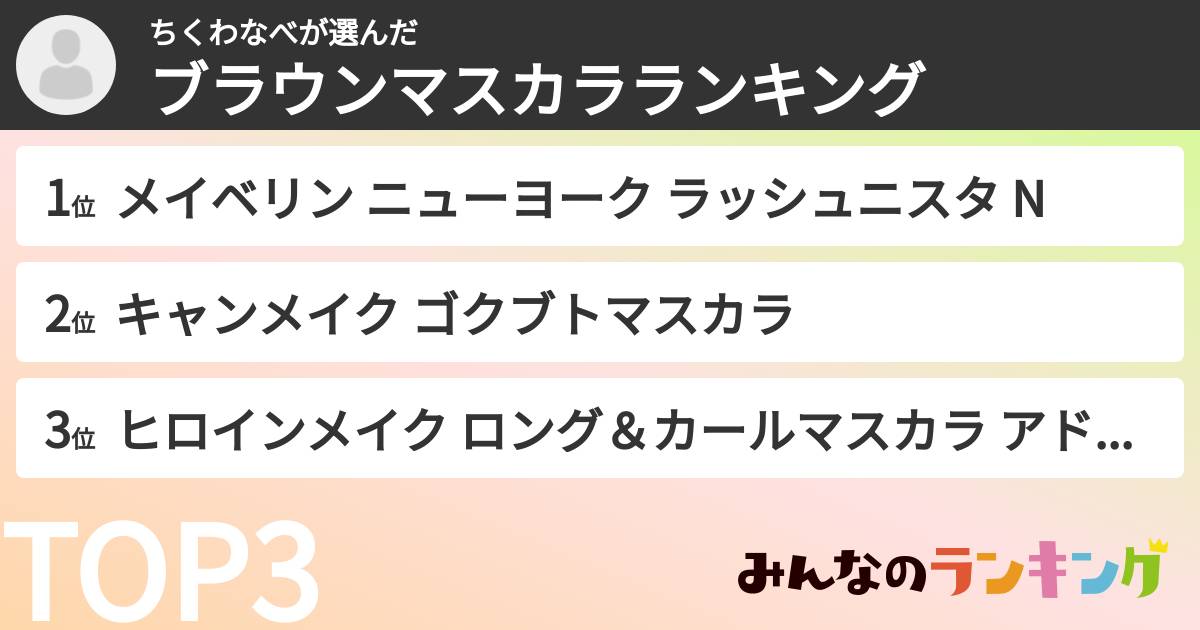 ちくわなべが選んだ
ブラウンマスカラランキング

1位 メイベリン ニューヨーク ラッシュニスタ N

2位 キャンメイク ゴクブトマスカラ

3位 ヒロインメイク ロング＆カールマスカラ アド...

TOP3

みんなのランキング